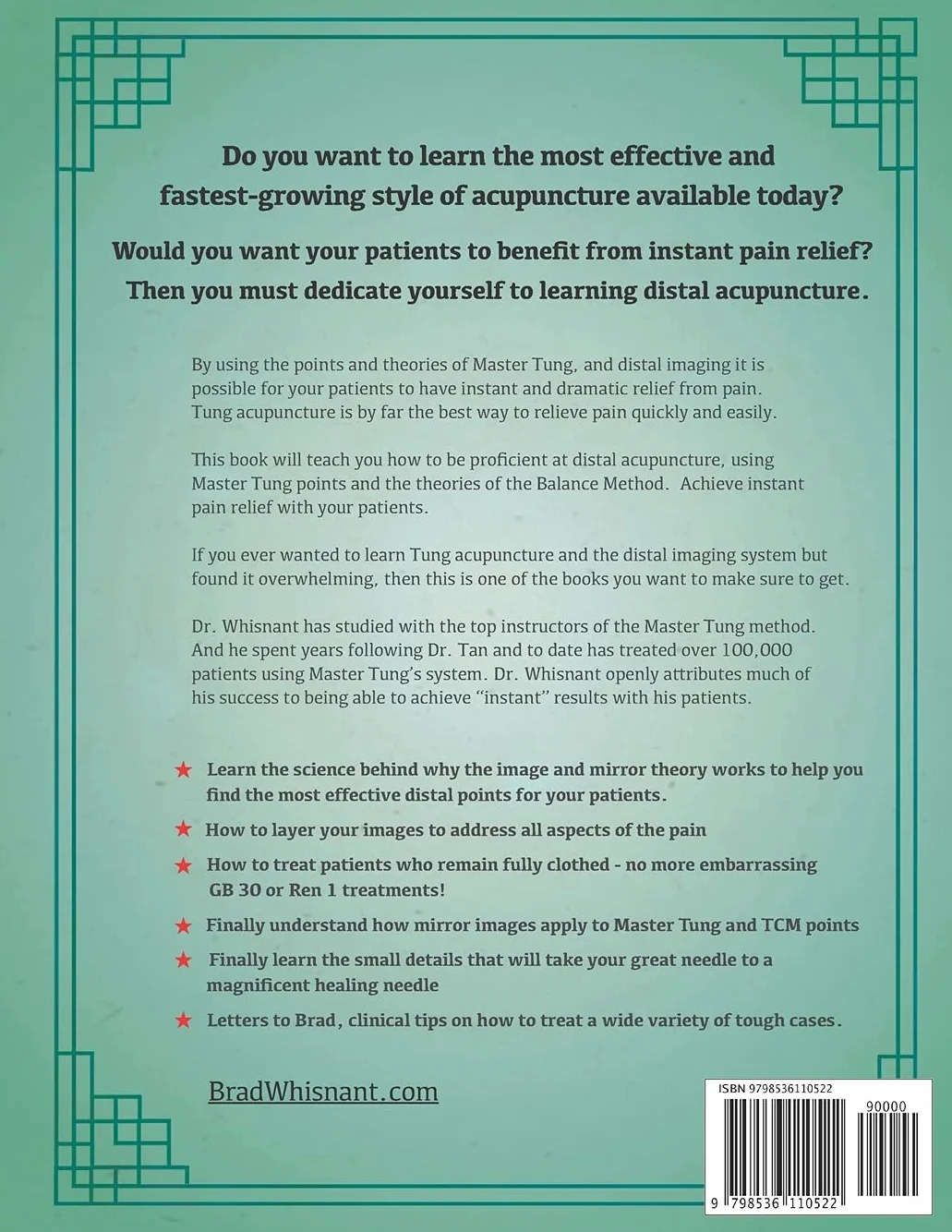 Do you want to learn the most effective and fastest-growing style of acupuncture available today?

Would you want your patients to benefit from instant pain relief? Then you must dedicate yourself to learning distal acupuncture.

By using the points and theories of Master Tung, and distal imaging it is possible for your patients to have instant and dramatic relief from pain. Tung acupuncture is by far the best way to relieve pain quickly and easily.

This book will teach you how to be proficient at distal acupuncture, using Master Tung points and the theories of the Balance Method. Achieve instant pain relief with your patients.

If you ever wanted to learn Tung acupuncture and the distal imaging system but found it overwhelming, then this is one of the books you want to make sure to get.

Dr. Whisnant has studied with the top instructors of the Master Tung method. And he spent years following Dr. Tan and to date has treated over 100,000 patients using Master Tung's system. Dr. Whisnant openly attributes much of his success to being able to achieve "instant" results with his patients.

★ Learn the science behind why the image and mirror theory works to help you find the most effective distal points for your patients.

★ How to layer your images to address all aspects of the pain

★ How to treat patients who remain fully clothed - no more embarrassing GB 30 or Ren 1 treatments!

★ Finally understand how mirror images apply to Master Tung and TCM points

★ Finally learn the small details that will take your great needle to a magnificent healing needle

★ Letters to Brad, clinical tips on how to treat a wide variety of tough cases.

BradWhisnant.com

ISBN 9798536110522

90000

9 798536 110522